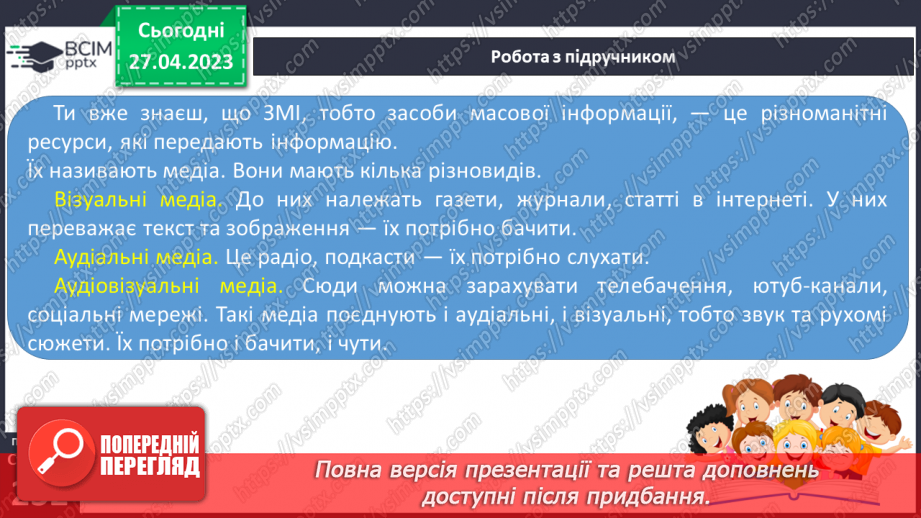 ВСІМ pptx

Сьогодні 27.04.2023

Робота з підручником

Ти вже знаєш, що ЗМІ, тобто засоби масової інформації, — це різноманітні ресурси, які передають інформацію.
Їх називають медіа. Вони мають кілька різновидів.

Візуальні медіа. До них належать газети, журнали, статті в інтернеті. У них переважає текст та зображення — їх потрібно бачити.

Аудіальні медіа. Це радіо, подкасти — їх потрібно слухати.

Аудіовізуальні медіа. Сюди можна зарахувати телебачення, ютуб-канали, соціальні мережі. Такі медіа поєднують і аудіальні, і візуальні, тобто звук та рухомі сюжети. Їх потрібно і бачити, і чути.

ПОПЕРЕДНІЙ ПЕРЕГЛЯД

Повна версія презентації та решта доповнень доступні після придбання.

https://vsimpptx.com